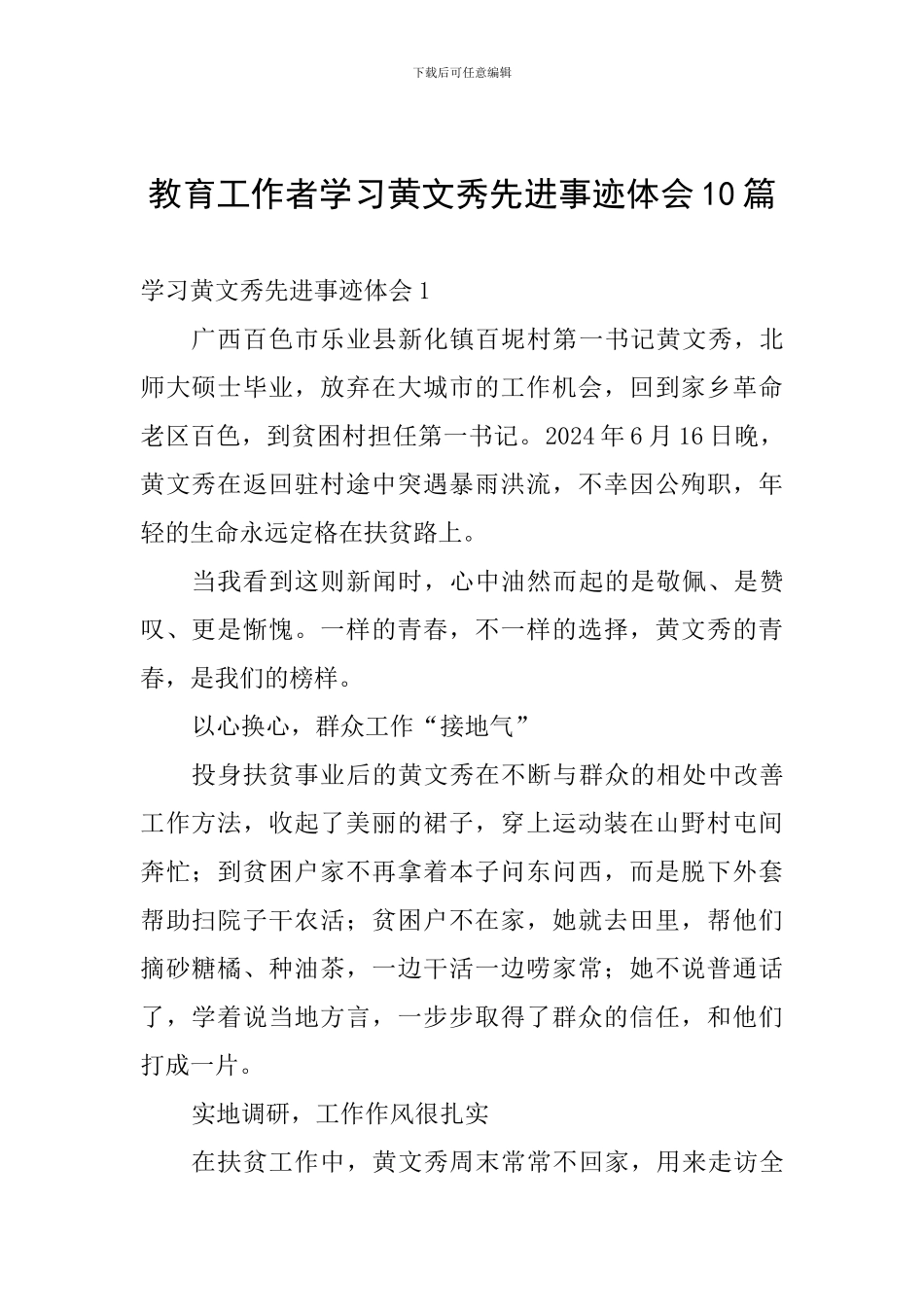 下载后可任意编辑

教育工作者学习黄文秀先进事迹体会10篇

学习黄文秀先进事迹体会1

广西百色市乐业县新化镇百坭村第一书记黄文秀，北师大硕士毕业，放弃在大城市的工作机会，回到家乡革命老区百色，到贫困村担任第一书记。2024年6月16日晚，黄文秀在返回驻村途中突遇暴雨洪流，不幸因公殉职，年轻的生命永远定格在扶贫路上。

当我看到这则新闻时，心中油然而起的是敬佩、是赞叹、更是惭愧。一样的青春，不一样的选择，黄文秀的青春，是我们的榜样。

以心换心，群众工作“接地气”

投身扶贫事业后的黄文秀在不断与群众的相处中改善工作方法，收起了美丽的裙子，穿上运动装在山野村屯间奔忙；到贫困户家不再拿着本子问东问西，而是脱下外套帮助扫院子干农活；贫困户不在家，她就去田里，帮他们摘砂糖橘、种油茶，一边干活一边唠家常；她不说普通话了，学着说当地方言，一步步取得了群众的信任，和他们打成一片。

实地调研，工作作风很扎实

在扶贫工作中，黄文秀周末常常不回家，用来走访全